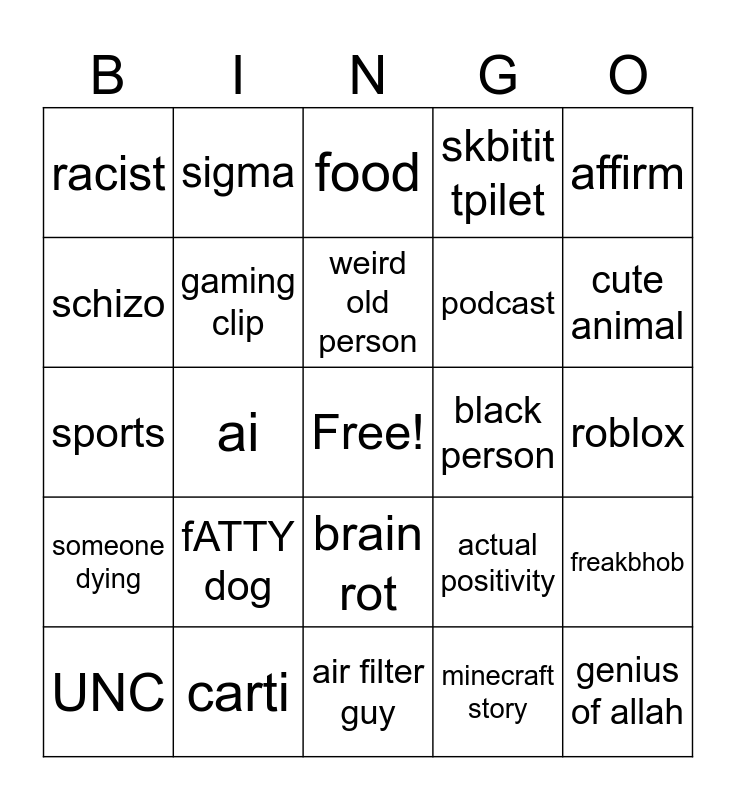 | B | I | N | G | O |
|---|---|---|---|---|
| racist | sigma | food | skbitit tpilet | affirm |
| schizo | gaming clip | weird old person | podcast | cute animal |
| sports | ai | Free! | black person | roblox |
| someone dying | fATTY dog | brain rot | actual positivity | freakbhob |
| UNC | carti | air filter guy | minecraft story | genius of allah |